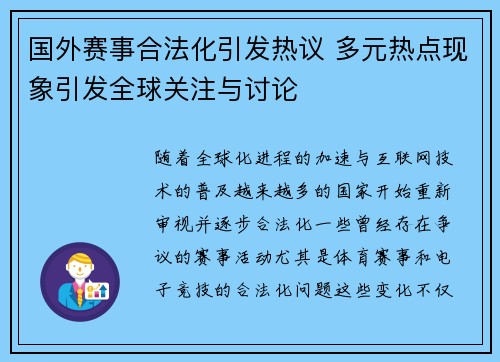 国外赛事合法化引发热议 多元热点现象引发全球关注与讨论

随着全球化进程的加速与互联网技术的普及越来越多的国家开始重新审视并逐步合法化一些曾经存在争议的赛事活动尤其是体育赛事和电子竞技的合法化问题这些变化不仅